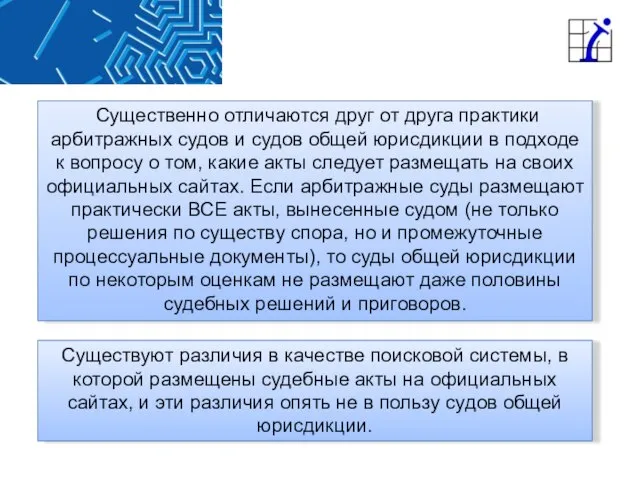 Существенно отличаются друг от друга практики арбитражных судов и судов общей юрисдикции в подходе к вопросу о том, какие акты следует размещать на своих официальных сайтах. Если арбитражные суды размещают практически ВСЕ акты, вынесенные судом (не только решения по существу спора, но и промежуточные процессуальные документы), то суды общей юрисдикции по некоторым оценкам не размещают даже половины судебных решений и приговоров.

Существуют различия в качестве поисковой системы, в которой размещены судебные акты на официальных сайтах, и эти различия опять не в пользу судов общей юрисдикции.